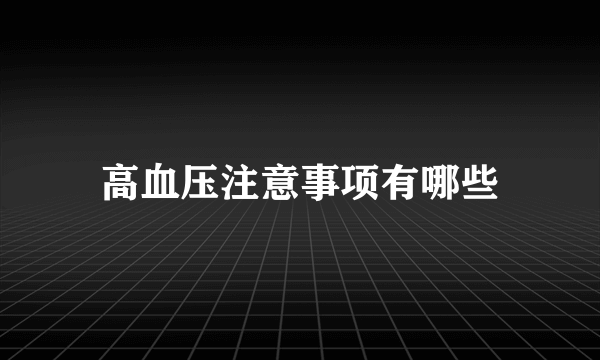 高血压注意事项有哪些